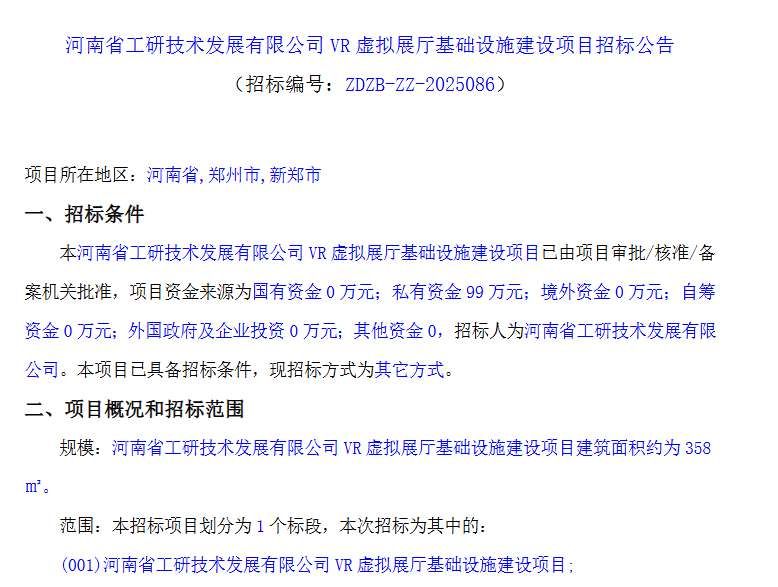 河南省工研技术发展有限公司 VR 虚拟展厅基础设施建设项目招标公告
（招标编号：ZDZB-ZZ-2025086）

项目所在地区：河南省,郑州市,新郑市

一、招标条件

本河南省工研技术发展有限公司 VR 虚拟展厅基础设施建设项目已由项目审批/核准/备案机关批准，项目资金来源为国有资金 0 万元；私有资金 99 万元；境外资金 0 万元；自筹资金 0 万元；外国政府及企业投资 0 万元；其他资金 0，招标人为河南省工研技术发展有限公司。本项目已具备招标条件，现招标方式为其它方式。

二、项目概况和招标范围

规模：河南省工研技术发展有限公司 VR 虚拟展厅基础设施建设项目建筑面积约为 358 ㎡。

范围：本招标项目划分为 1 个标段，本次招标为其中的：

(001)河南省工研技术发展有限公司 VR 虚拟展厅基础设施建设项目;